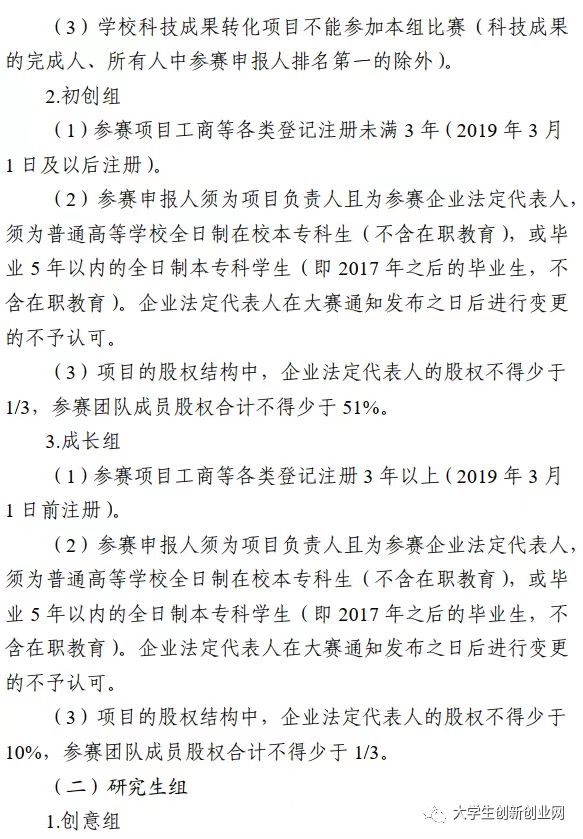 （3）学校科技成果转化项目不能参加本组比赛（科技成果的完成人、所有人中参赛申报人排名第一的除外）。

2.初创组

（1）参赛项目工商等各类登记注册未满 3 年（2019 年 3 月 1 日及以后注册）。

（2）参赛申报人须为项目负责人且为参赛企业法定代表人，须为普通高等学校全日制在校本专科生（不含在职教育），或毕业 5 年以内的全日制本专科学生（即 2017 年之后的毕业生，不含在职教育）。企业法定代表人在大赛通知发布之日后进行变更的不予认可。

（3）项目的股权结构中，企业法定代表人的股权不得少于 1/3，参赛团队成员股权合计不得少于 51%。

3.成长组

（1）参赛项目工商等各类登记注册 3 年以上（2019 年 3 月 1 日前注册）。

（2）参赛申报人须为项目负责人且为参赛企业法定代表人，须为普通高等学校全日制在校本专科生（不含在职教育），或毕业 5 年以内的全日制本专科学生（即 2017 年之后的毕业生，不含在职教育）。企业法定代表人在大赛通知发布之日后进行变更的不予认可。

（3）项目的股权结构中，企业法定代表人的股权不得少于 10%，参赛团队成员股权合计不得少于 1/3。

（二）研究生组

1.创意组

大学生创新创业网